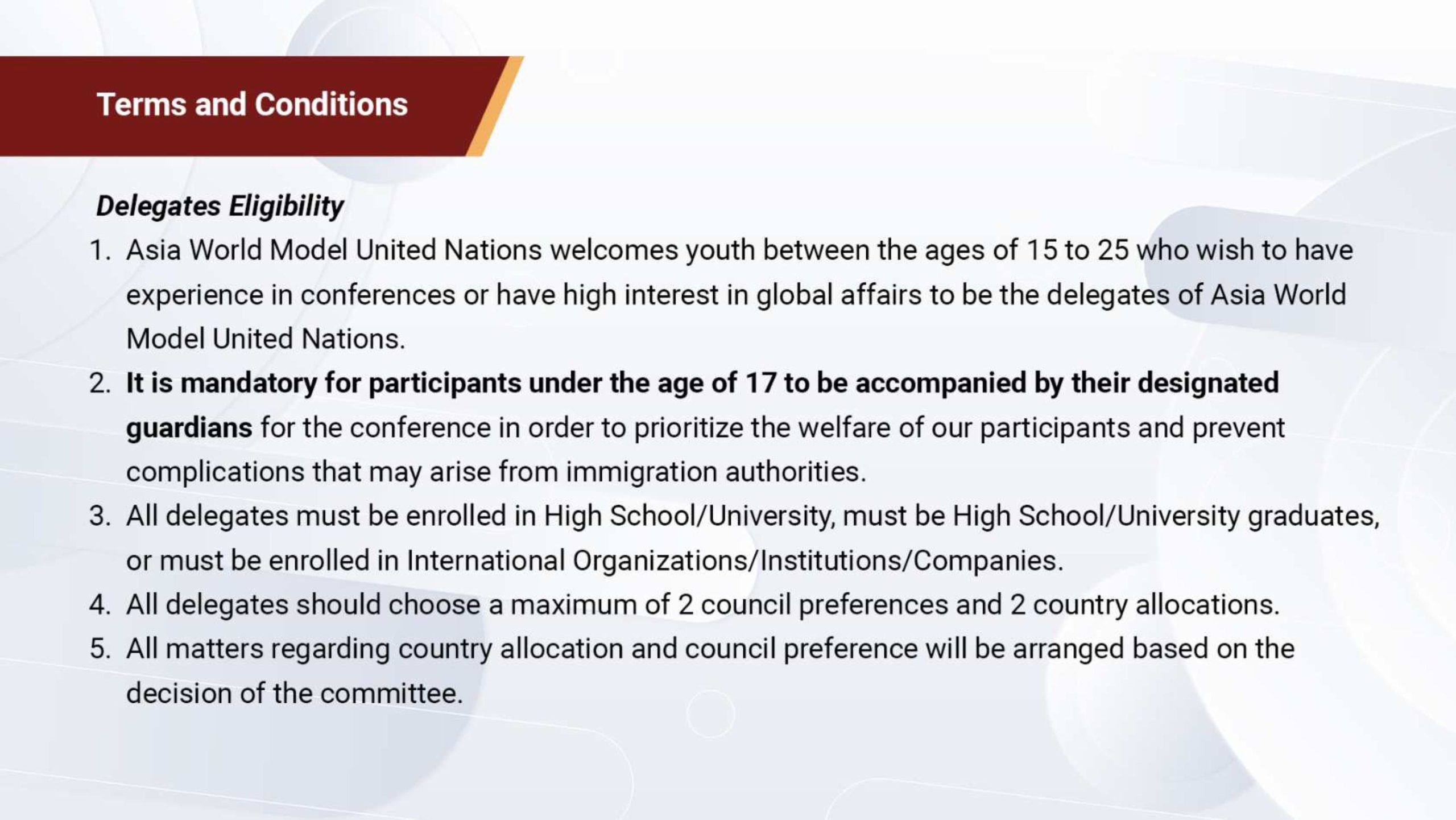 Terms and Conditions

Delegates Eligibility

1. Asia World Model United Nations welcomes youth between the ages of 15 to 25 who wish to have experience in conferences or have high interest in global affairs to be the delegates of Asia World Model United Nations.
2. It is mandatory for participants under the age of 17 to be accompanied by their designated guardians for the conference in order to prioritize the welfare of our participants and prevent complications that may arise from immigration authorities.
3. All delegates must be enrolled in High School/University, must be High School/University graduates, or must be enrolled in International Organizations/Institutions/Companies.
4. All delegates should choose a maximum of 2 council preferences and 2 country allocations.
5. All matters regarding country allocation and council preference will be arranged based on the decision of the committee.